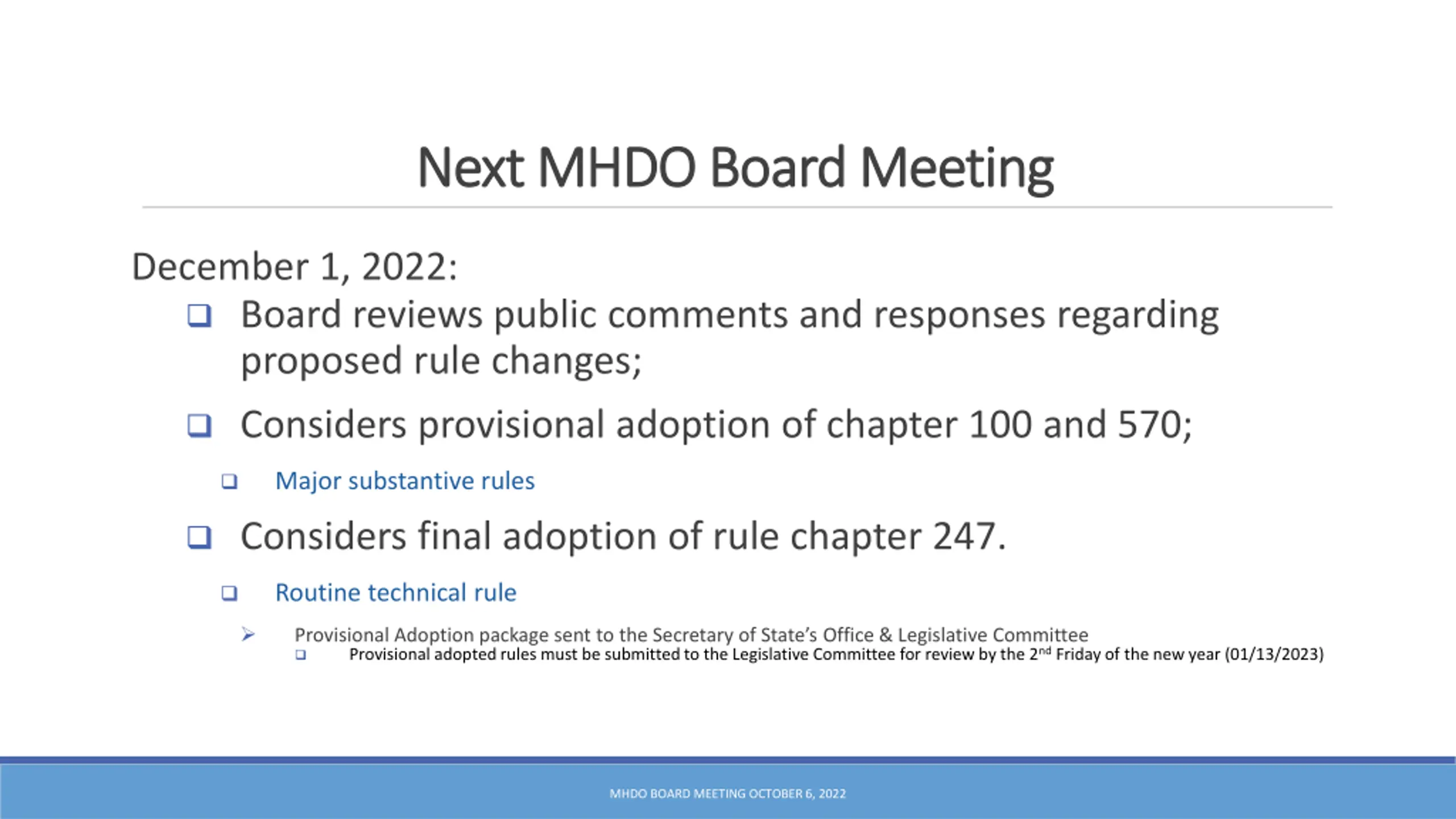 Next MHDO Board Meeting

December 1, 2022:

❑ Board reviews public comments and responses regarding proposed rule changes;

❑ Considers provisional adoption of chapter 100 and 570;

❑ Major substantive rules

❑ Considers final adoption of rule chapter 247.

❑ Routine technical rule

➢ Provisional Adoption package sent to the Secretary of State's Office & Legislative Committee

❑ Provisional adopted rules must be submitted to the Legislative Committee for review by the 2$^{nd}$ Friday of the new year (01/13/2023)

MHDO BOARD MEETING OCTOBER 6, 2022